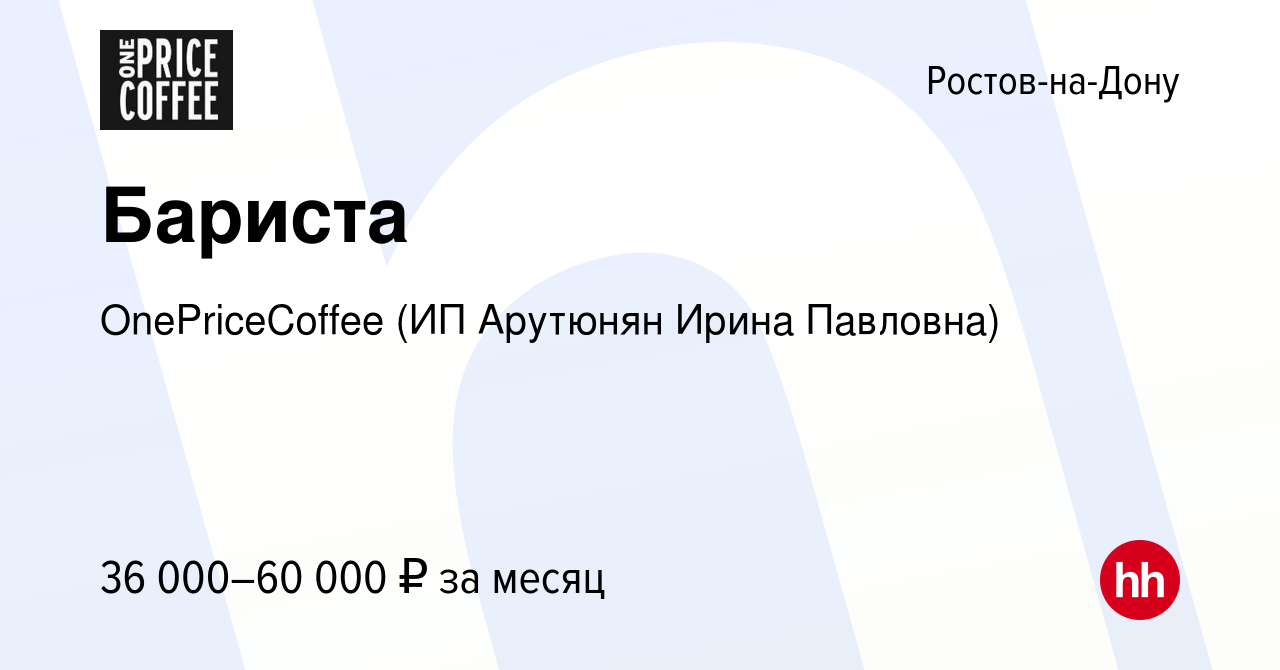 ONE PRICE COFFEE

Ростов-на-Дону

Бариста

OnePriceCoffee (ИП Арутюнян Ирина Павловна)

36 000–60 000 ₽ за месяц

hh